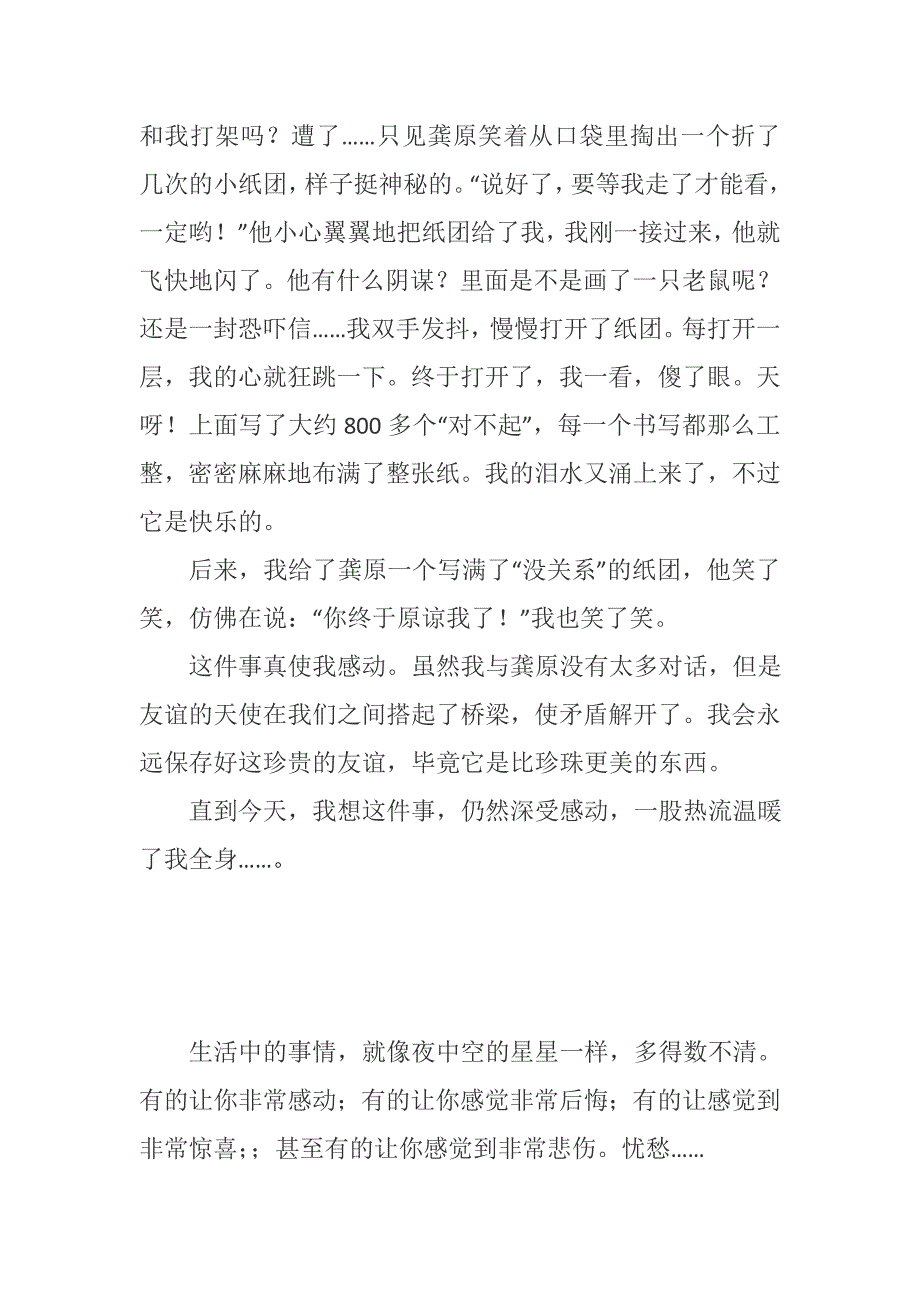 和我打架吗？遭了……只见龚原笑着从口袋里掏出一个折了几次的小纸团，样子挺神秘的。“说好了，要等我走了才能看，一定哟！”他小心翼翼地把纸团给了我，我刚一接过来，他就飞快地闪了。他有什么阴谋？里面是不是画了一只老鼠呢？还是一封恐吓信……我双手发抖，慢慢打开了纸团。每打开一层，我的心就狂跳一下。终于打开了，我一看，傻了眼。天呀！上面写了大约 800 多个“对不起”，每一个书写都那么工整，密密麻麻地布满了整张纸。我的泪水又涌上来了，不过它是快乐的。

后来，我给了龚原一个写满了“没关系”的纸团，他笑了笑，仿佛在说：“你终于原谅我了！”我也笑了笑。

这件事真使我感动。虽然我与龚原没有太多对话，但是友谊的天使在我们之间搭起了桥梁，使矛盾解开了。我会永远保存好这珍贵的友谊，毕竟它是比珍珠更美的东西。

直到今天，我想这件事，仍然深受感动，一股热流温暖了我全身……。

生活中的事情，就像夜中空的星星一样，多得数不清。有的让你非常感动；有的让你感觉非常后悔；有的让感觉到非常惊喜；；甚至有的让你感觉到非常悲伤。忧愁……